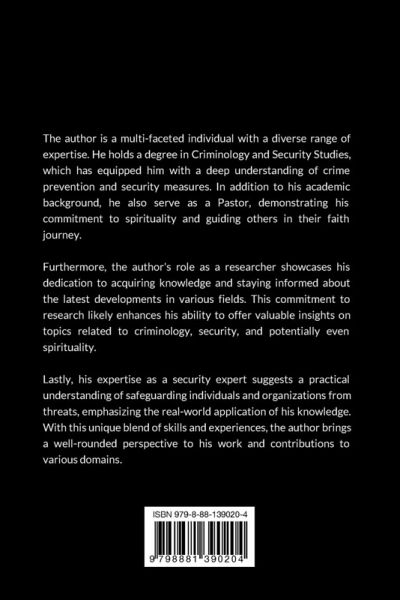 The author is a multi-faceted individual with a diverse range of expertise. He holds a degree in Criminology and Security Studies, which has equipped him with a deep understanding of crime prevention and security measures. In addition to his academic background, he also serve as a Pastor, demonstrating his commitment to spirituality and guiding others in their faith journey.

Furthermore, the author's role as a researcher showcases his dedication to acquiring knowledge and staying informed about the latest developments in various fields. This commitment to research likely enhances his ability to offer valuable insights on topics related to criminology, security, and potentially even spirituality.

Lastly, his expertise as a security expert suggests a practical understanding of safeguarding individuals and organizations from threats, emphasizing the real-world application of his knowledge. With this unique blend of skills and experiences, the author brings a well-rounded perspective to his work and contributions to various domains.

ISBN 979-8-88-139020-4

9 798881 390204